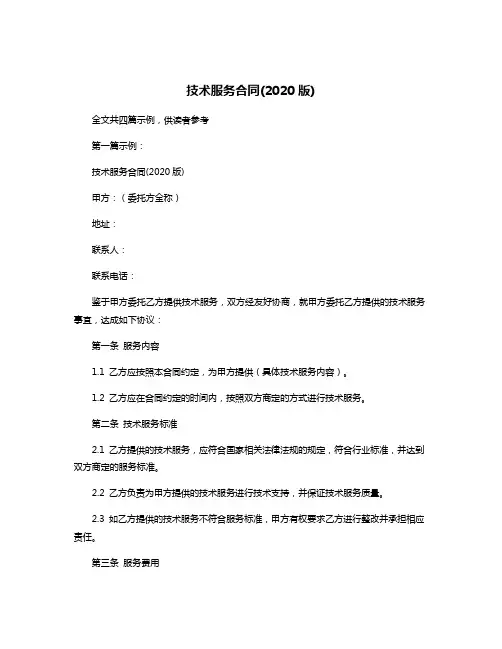 技术服务合同(2020 版)

全文共四篇示例，供读者参考

第一篇示例：

技术服务合同(2020 版)

甲方：（委托方全称）

地址：

联系人：

联系电话：

鉴于甲方委托乙方提供技术服务，双方经友好协商，就甲方委托乙方提供的技术服务事宜，达成如下协议：

第一条 服务内容

1.1 乙方应按照本合同约定，为甲方提供（具体技术服务内容）。

1.2 乙方应在合同约定的时间内，按照双方商定的方式进行技术服务。

第二条 技术服务标准

2.1 乙方提供的技术服务，应符合国家相关法律法规的规定，符合行业标准，并达到双方商定的服务标准。

2.2 乙方负责为甲方提供的技术服务进行技术支持，并保证技术服务质量。

2.3 如乙方提供的技术服务不符合服务标准，甲方有权要求乙方进行整改并承担相应责任。

第三条 服务费用